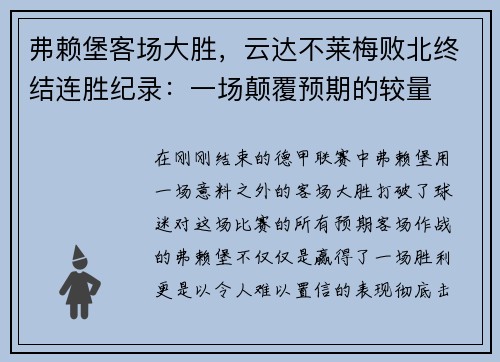 弗赖堡客场大胜，云达不莱梅败北终结连胜纪录：一场颠覆预期的较量

在刚刚结束的德甲联赛中弗赖堡用一场意料之外的客场大胜打破了球迷对这场比赛的所有预期客场作战的弗赖堡不仅仅是赢得了一场胜利更是以令人难以置信的表现彻底击